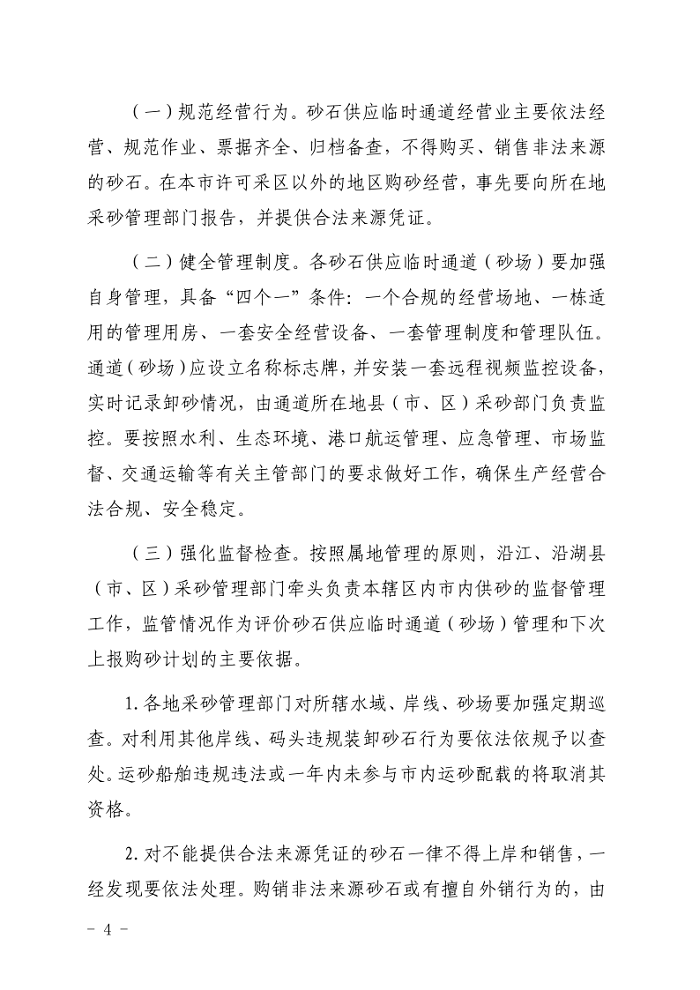 （一）规范经营行为。砂石供应临时通道经营业主要依法经营、规范作业、票据齐全、归档备查，不得购买、销售非法来源的砂石。在本市许可采区以外的地区购砂经营，事先要向所在地采砂管理部门报告，并提供合法来源凭证。

（二）健全管理制度。各砂石供应临时通道（砂场）要加强自身管理，具备“四个一”条件：一个合规的经营场地、一栋适用的管理用房、一套安全经营设备、一套管理制度和管理队伍。通道（砂场）应设立名称标志牌，并安装一套远程视频监控设备，实时记录卸砂情况，由通道所在地县（市、区）采砂部门负责监控。要按照水利、生态环境、港口航运管理、应急管理、市场监督、交通运输等有关主管部门的要求做好工作，确保生产经营合法合规、安全稳定。

（三）强化监督检查。按照属地管理的原则，沿江、沿湖县（市、区）采砂管理部门牵头负责本辖区内市内供砂的监督管理工作，监管情况作为评价砂石供应临时通道（砂场）管理和下次上报购砂计划的主要依据。

1. 各地采砂管理部门对所辖水域、岸线、砂场要加强定期巡查。对利用其他岸线、码头违规装卸砂石行为要依法依规予以查处。运砂船舶违规违法或一年内未参与市内运砂配载的将取消其资格。

2. 对不能提供合法来源凭证的砂石一律不得上岸和销售，一经发现要依法处理。购销非法来源砂石或有擅自外销行为的，由

－ 4 －